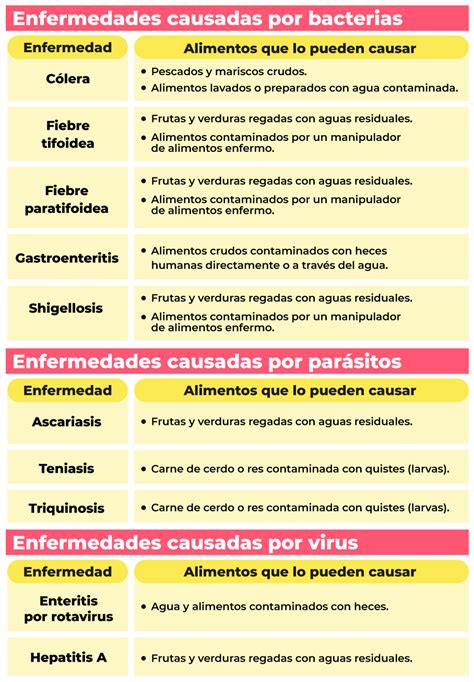 Enfermedades causadas por bacterias

| Enfermedad | Alimentos que lo pueden causar |
|---|---|
| Cólera | • Pescados y mariscos crudos. • Alimentos lavados o preparados con agua contaminada. |
| Fiebre tifoidea | • Frutas y verduras regadas con aguas residuales. • Alimentos contaminados por un manipulador de alimentos enfermo. |
| Fiebre paratifoidea | • Frutas y verduras regadas con aguas residuales. • Alimentos contaminados por un manipulador de alimentos enfermo. |
| Gastroenteritis | • Alimentos crudos contaminados con heces humanas directamente o a través del agua. |
| Shigellosis | • Frutas y verduras regadas con aguas residuales. • Alimentos contaminados por un manipulador de alimentos enfermo. |

Enfermedades causadas por parásitos

| Enfermedad | Alimentos que lo pueden causar |
|---|---|
| Ascariasis | • Frutas y verduras regadas con aguas residuales. |
| Teniasis | • Carne de cerdo o res contaminada con quistes (larvas). |
| Triquinosis | • Carne de cerdo o res contaminada con quistes (larvas). |

Enfermedades causadas por virus

| Enfermedad | Alimentos que lo pueden causar |
|---|---|
| Enteritis por rotavirus | • Agua y alimentos contaminados con heces. |
| Hepatitis A | • Frutas y verduras regadas con aguas residuales. |